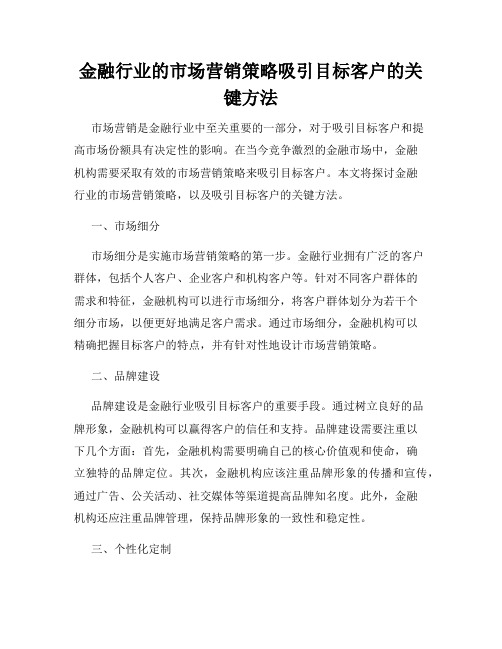 金融行业的市场营销策略吸引目标客户的关键方法

市场营销是金融行业中至关重要的一部分，对于吸引目标客户和提高市场份额具有决定性的影响。在当今竞争激烈的金融市场中，金融机构需要采取有效的市场营销策略来吸引目标客户。本文将探讨金融行业的市场营销策略，以及吸引目标客户的关键方法。

一、市场细分

市场细分是实施市场营销策略的第一步。金融行业拥有广泛的客户群体，包括个人客户、企业客户和机构客户等。针对不同客户群体的需求和特征，金融机构可以进行市场细分，将客户群体划分为若干个细分市场，以便更好地满足客户需求。通过市场细分，金融机构可以精确把握目标客户的特点，并有针对性地设计市场营销策略。

二、品牌建设

品牌建设是金融行业吸引目标客户的重要手段。通过树立良好的品牌形象，金融机构可以赢得客户的信任和支持。品牌建设需要注重以下几个方面：首先，金融机构需要明确自己的核心价值观和使命，确立独特的品牌定位。其次，金融机构应该注重品牌形象的传播和宣传，通过广告、公关活动、社交媒体等渠道提高品牌知名度。此外，金融机构还应注重品牌管理，保持品牌形象的一致性和稳定性。

三、个性化定制